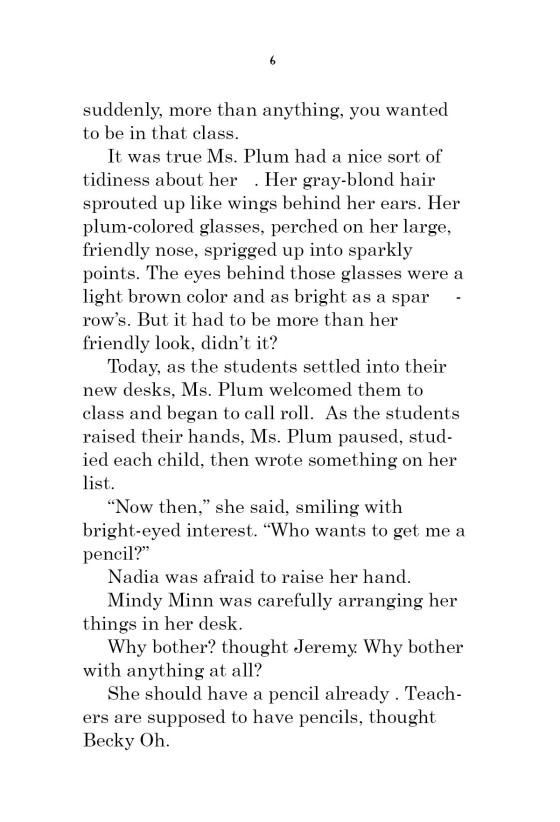 6

suddenly, more than anything, you wanted to be in that class.

It was true Ms. Plum had a nice sort of tidiness about her . Her gray-blond hair sprouted up like wings behind her ears. Her plum-colored glasses, perched on her large, friendly nose, sprigged up into sparkly points. The eyes behind those glasses were a light brown color and as bright as a sparrow's. But it had to be more than her friendly look, didn't it?

Today, as the students settled into their new desks, Ms. Plum welcomed them to class and began to call roll. As the students raised their hands, Ms. Plum paused, studied each child, then wrote something on her list.

"Now then," she said, smiling with bright-eyed interest. "Who wants to get me a pencil?"

Nadia was afraid to raise her hand.

Mindy Minn was carefully arranging her things in her desk.

Why bother? thought Jeremy. Why bother with anything at all?

She should have a pencil already . Teachers are supposed to have pencils, thought Becky Oh.